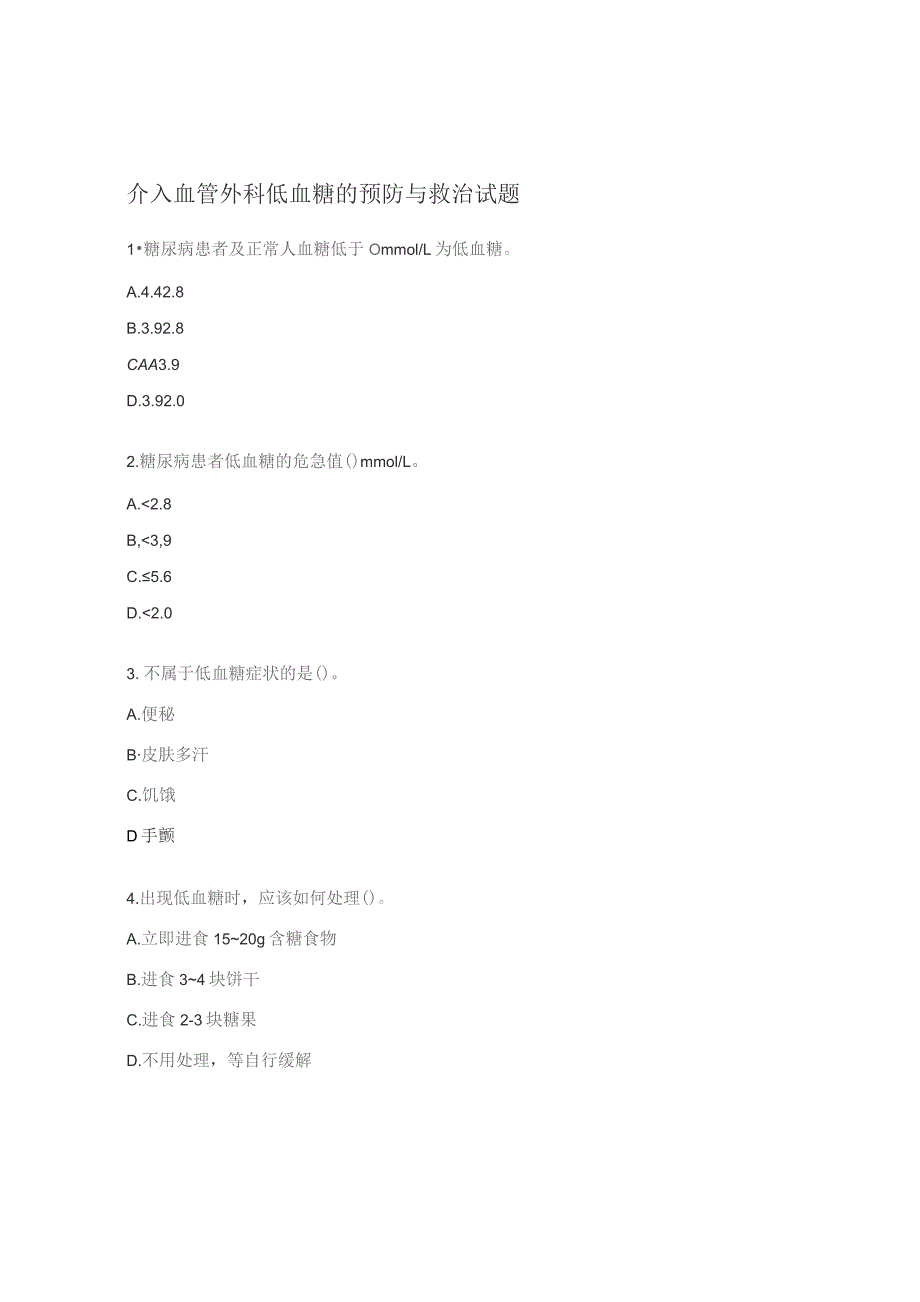 介入血管外科低血糖的预防与救治试题

1•糖尿病患者及正常人血糖低于Ommol/L为低血糖。

A.4.42.8

B.3.92.8

CAA3.9

D.3.92.0

2.糖尿病患者低血糖的危急值()mmol/L。

A.<2.8

B,<3,9

C.≤5.6

D.<2.0

3. 不属于低血糖症状的是()。

A.便秘

B·皮肤多汗

C.饥饿

D手颤

4.出现低血糖时，应该如何处理()。

A.立即进食15~20g含糖食物

B.进食3~4块饼干

C.进食2-3块糖果

D.不用处理，等自行缓解